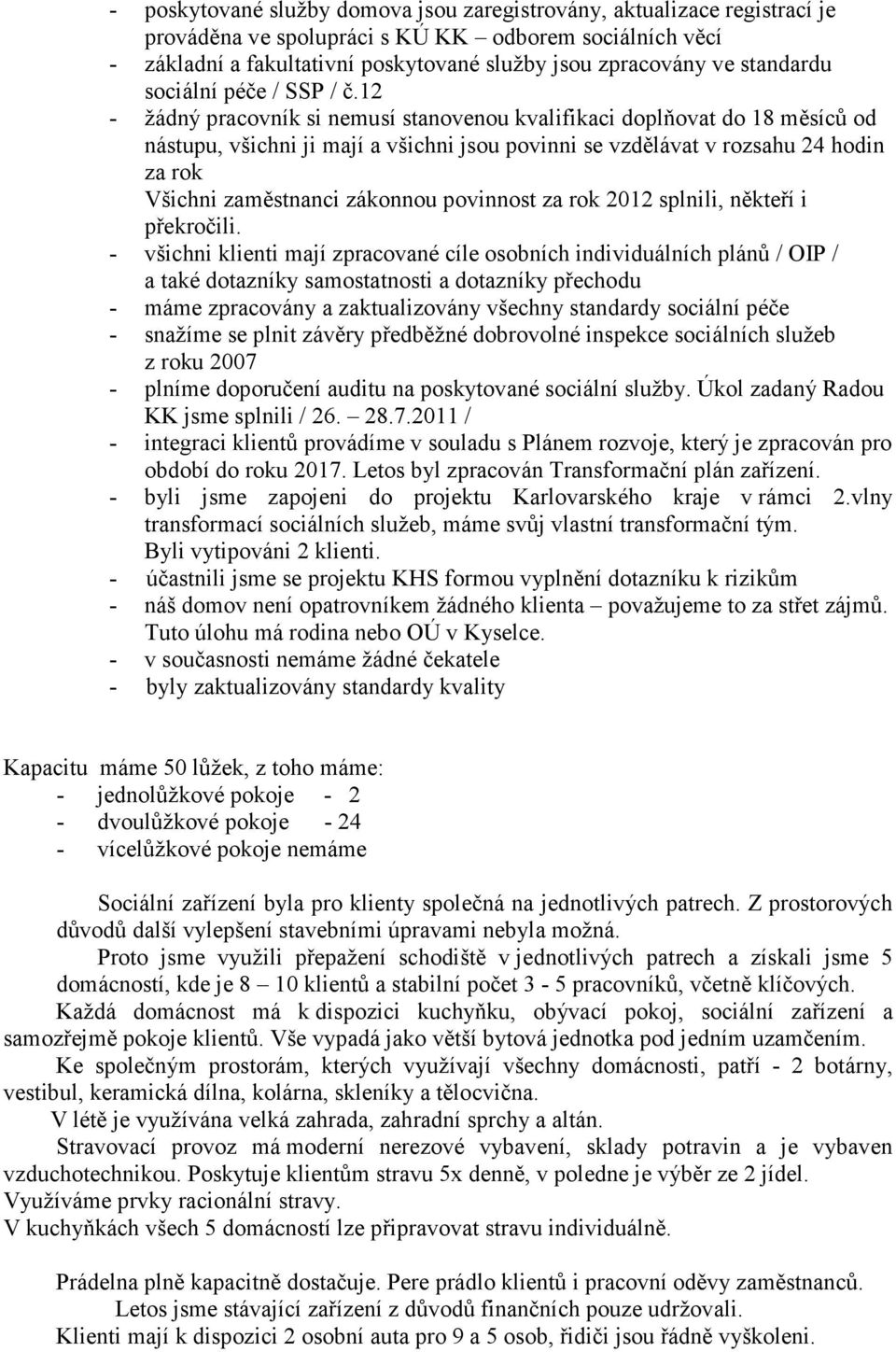 - poskytované služby domova jsou zaregistrovány, aktualizace registrací je prováděna ve spolupráci s KÚ KK – odborem sociálních věcí
- základní a fakultativní poskytované služby jsou zpracovány ve standardu sociální péče / SSP / č.12
- žádný pracovník si nemusí stanovenou kvalifikaci doplňovat do 18 měsíců od nástupu, všichni ji mají a všichni jsou povinni se vzdělávat v rozsahu 24 hodin za rok
Všichni zaměstnanci zákonnou povinnost za rok 2012 splnili, někteří i překročili.
- všichni klienti mají zpracované cíle osobních individuálních plánů / OIP / a také dotazníky samostatnosti a dotazníky přechodu
- máme zpracovány a zaktualizovány všechny standardy sociální péče
- snažíme se plnit závěry předběžné dobrovolné inspekce sociálních služeb z roku 2007
- plníme doporučení auditu na poskytované sociální služby. Úkol zadaný Radou KK jsme splnili / 26. – 28.7.2011 /
- integraci klientů provádíme v souladu s Plánem rozvoje, který je zpracován pro období do roku 2017. Letos byl zpracován Transformační plán zařízení.
- byli jsme zapojeni do projektu Karlovarského kraje v rámci 2.vlny transformací sociálních služeb, máme svůj vlastní transformační tým. Byli vytipováni 2 klienti.
- účastnili jsme se projektu KHS formou vyplnění dotazníku k rizikům
- náš domov není opatrovníkem žádného klienta – považujeme to za střet zájmů. Tuto úlohu má rodina nebo OÚ v Kyselce.
- v současnosti nemáme žádné čekatele
- byly zaktualizovány standardy kvality

Kapacitu máme 50 lůžek, z toho máme:
- jednolůžkové pokoje - 2
- dvoulůžkové pokoje - 24
- vícelůžkové pokoje nemáme

Sociální zařízení byla pro klienty společná na jednotlivých patrech. Z prostorových důvodů další vylepšení stavebními úpravami nebyla možná.
Proto jsme využili přepažení schodiště v jednotlivých patrech a získali jsme 5 domácností, kde je 8 – 10 klientů a stabilní počet 3 - 5 pracovníků, včetně klíčových.
Každá domácnost má k dispozici kuchyňku, obývací pokoj, sociální zařízení a samozřejmě pokoje klientů. Vše vypadá jako větší bytová jednotka pod jedním uzamčením.
Ke společným prostorám, kterých využívají všechny domácnosti, patří - 2 botárny, vestibul, keramická dílna, kolárna, skleníky a tělocvična.
V létě je využívána velká zahrada, zahradní sprchy a altán.
Stravovací provoz má moderní nerezové vybavení, sklady potravin a je vybaven vzduchotechnikou. Poskytuje klientům stravu 5x denně, v poledne je výběr ze 2 jídel. Využíváme prvky racionální stravy.
V kuchyňkách všech 5 domácností lze připravovat stravu individuálně.

Prádelna plně kapacitně dostačuje. Pere prádlo klientů i pracovní oděvy zaměstnanců.
Letos jsme stávající zařízení z důvodů finančních pouze udržovali.
Klienti mají k dispozici 2 osobní auta pro 9 a 5 osob, řidiči jsou řádně vyškoleni.